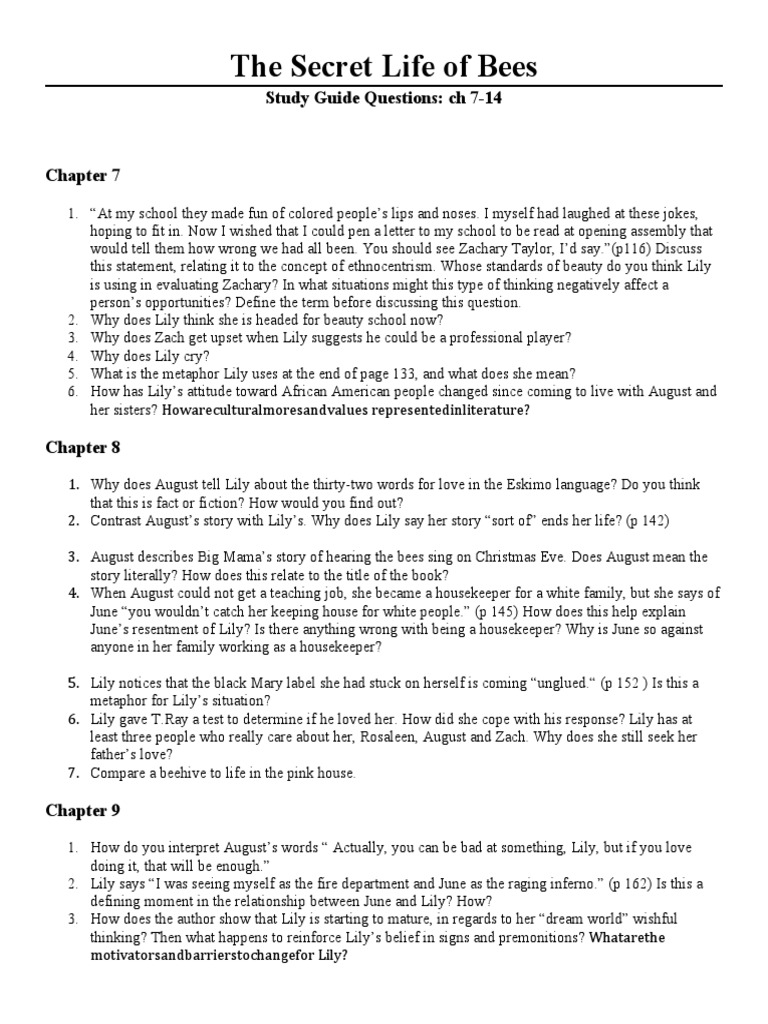 The Secret Life of Bees

Study Guide Questions: ch 7-14

Chapter 7

1. “At my school they made fun of colored people’s lips and noses. I myself had laughed at these jokes, hoping to fit in. Now I wished that I could pen a letter to my school to be read at opening assembly that would tell them how wrong we had all been. You should see Zachary Taylor, I’d say.”(p116) Discuss this statement, relating it to the concept of ethnocentrism. Whose standards of beauty do you think Lily is using in evaluating Zachary? In what situations might this type of thinking negatively affect a person’s opportunities? Define the term before discussing this question.
2. Why does Lily think she is headed for beauty school now?
3. Why does Zach get upset when Lily suggests he could be a professional player?
4. Why does Lily cry?
5. What is the metaphor Lily uses at the end of page 133, and what does she mean?
6. How has Lily’s attitude toward African American people changed since coming to live with August and her sisters? Howareculturalmoresandvalues representedinliterature?

Chapter 8

1. Why does August tell Lily about the thirty-two words for love in the Eskimo language? Do you think that this is fact or fiction? How would you find out?
2. Contrast August’s story with Lily’s. Why does Lily say her story “sort of” ends her life? (p 142)

3. August describes Big Mama’s story of hearing the bees sing on Christmas Eve. Does August mean the story literally? How does this relate to the title of the book?
4. When August could not get a teaching job, she became a housekeeper for a white family, but she says of June “you wouldn’t catch her keeping house for white people.” (p 145) How does this help explain June’s resentment of Lily? Is there anything wrong with being a housekeeper? Why is June so against anyone in her family working as a housekeeper?

5. Lily notices that the black Mary label she had stuck on herself is coming “unglued.“ (p 152 ) Is this a metaphor for Lily’s situation?
6. Lily gave T.Ray a test to determine if he loved her. How did she cope with his response? Lily has at least three people who really care about her, Rosaleen, August and Zach. Why does she still seek her father’s love?
7. Compare a beehive to life in the pink house.

Chapter 9

1. How do you interpret August’s words “ Actually, you can be bad at something, Lily, but if you love doing it, that will be enough.”
2. Lily says “I was seeing myself as the fire department and June as the raging inferno.” (p 162) Is this a defining moment in the relationship between June and Lily? How?
3. How does the author show that Lily is starting to mature, in regards to her “dream world” wishful thinking? Then what happens to reinforce Lily’s belief in signs and premonitions? Whatarethe motivatorsandbarrierstochangefor Lily?